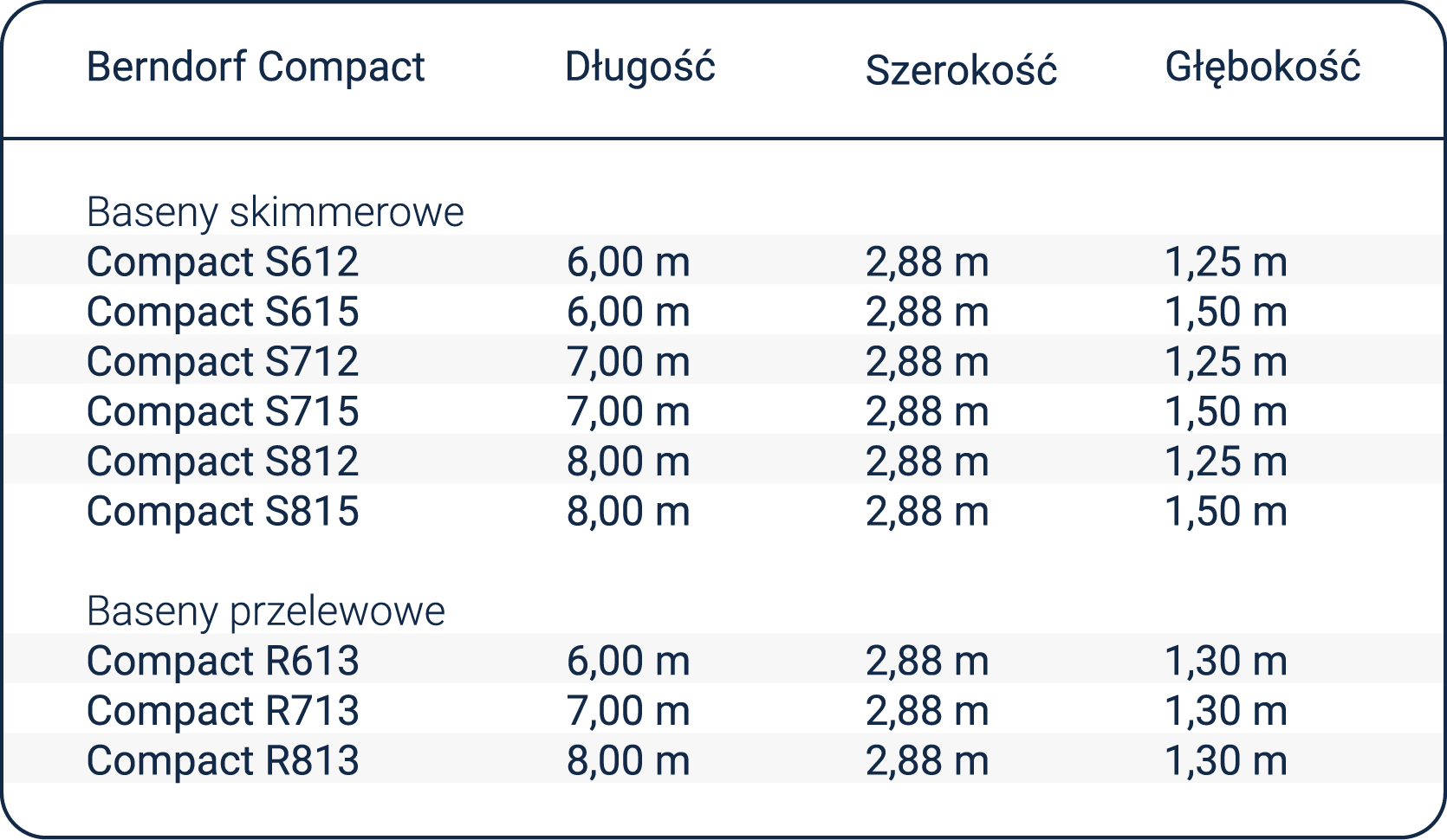 | Berndorf Compact | Długość | Szerokość | Głębokość |
|---|---|---|---|
| Baseny skimmerowe | | | |
| Compact S612 | 6,00 m | 2,88 m | 1,25 m |
| Compact S615 | 6,00 m | 2,88 m | 1,50 m |
| Compact S712 | 7,00 m | 2,88 m | 1,25 m |
| Compact S715 | 7,00 m | 2,88 m | 1,50 m |
| Compact S812 | 8,00 m | 2,88 m | 1,25 m |
| Compact S815 | 8,00 m | 2,88 m | 1,50 m |
| Baseny przelewowe | | | |
| Compact R613 | 6,00 m | 2,88 m | 1,30 m |
| Compact R713 | 7,00 m | 2,88 m | 1,30 m |
| Compact R813 | 8,00 m | 2,88 m | 1,30 m |